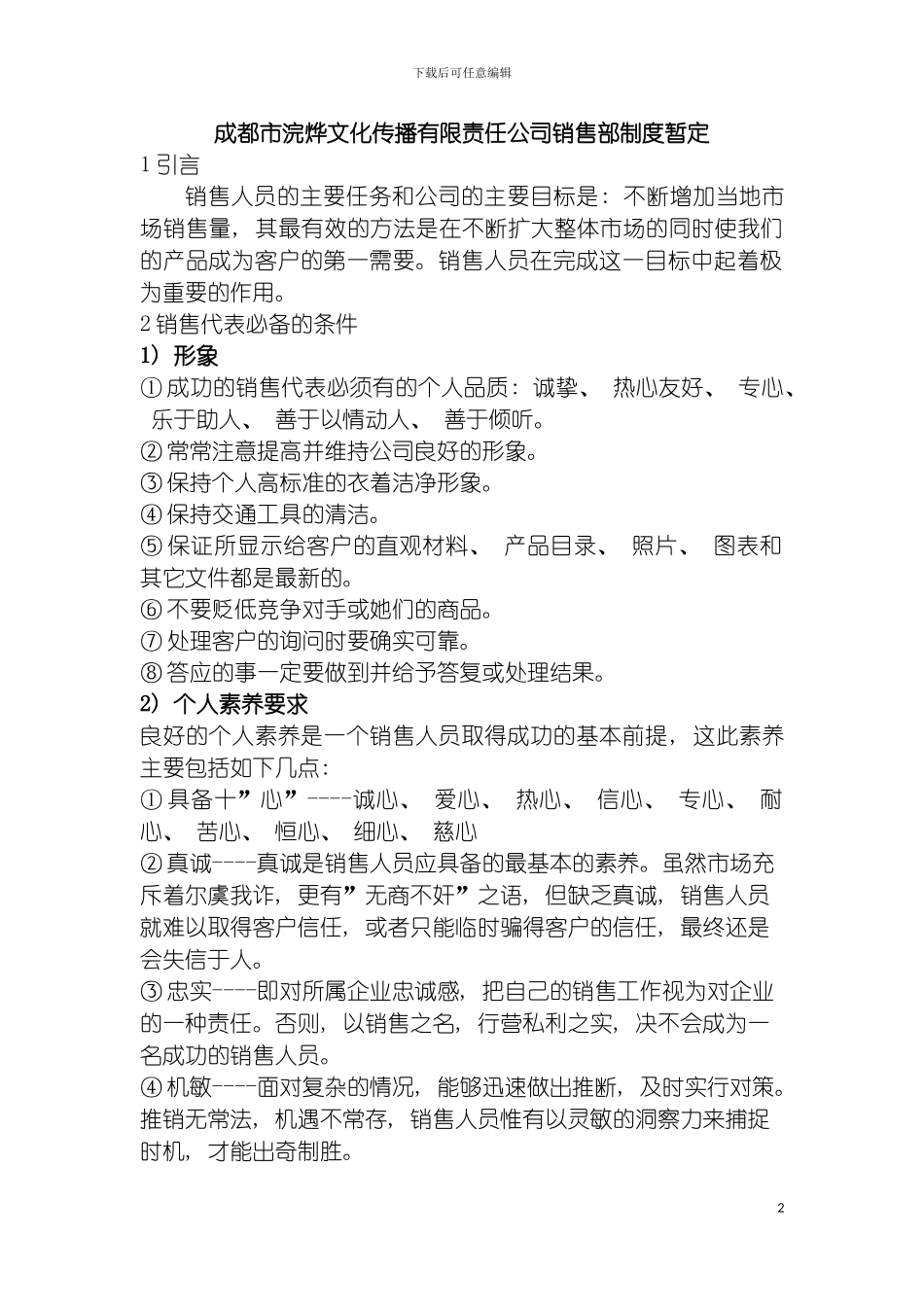 下载后可任意编辑

成都市浣烨文化传播有限责任公司销售部制度暂定

1 引言

销售人员的主要任务和公司的主要目标是：不断增加当地市场销售量，其最有效的方法是在不断扩大整体市场的同时使我们的产品成为客户的第一需要。销售人员在完成这一目标中起着极为重要的作用。

2 销售代表必备的条件

1）形象

①成功的销售代表必须有的个人品质：诚挚、 热心友好、 专心、 乐于助人、 善于以情动人、 善于倾听。

②常常注意提高并维持公司良好的形象。

③保持个人高标准的衣着洁净形象。

④保持交通工具的清洁。

⑤保证所显示给客户的直观材料、 产品目录、 照片、 图表和其它文件都是最新的。

⑥不要贬低竞争对手或她们的商品。

⑦处理客户的询问时要确实可靠。

⑧答应的事一定要做到并给予答复或处理结果。

2）个人素养要求

良好的个人素养是一个销售人员取得成功的基本前提，这此素养主要包括如下几点：

①具备十”心”----诚心、 爱心、 热心、 信心、 专心、 耐心、 苦心、 恒心、 细心、 慈心

②真诚----真诚是销售人员应具备的最基本的素养。虽然市场充斥着尔虞我诈，更有”无商不奸”之语，但缺乏真诚，销售人员就难以取得客户信任，或者只能临时骗得客户的信任，最终还是会失信于人。

③忠实----即对所属企业忠诚感，把自己的销售工作视为对企业的一种责任。否则，以销售之名，行营私利之实，决不会成为一名成功的销售人员。

④机敏----面对复杂的情况，能够迅速做出推断，及时实行对策。推销无常法，机遇不常存，销售人员惟有以灵敏的洞察力来捕捉时机，才能出奇制胜。

2